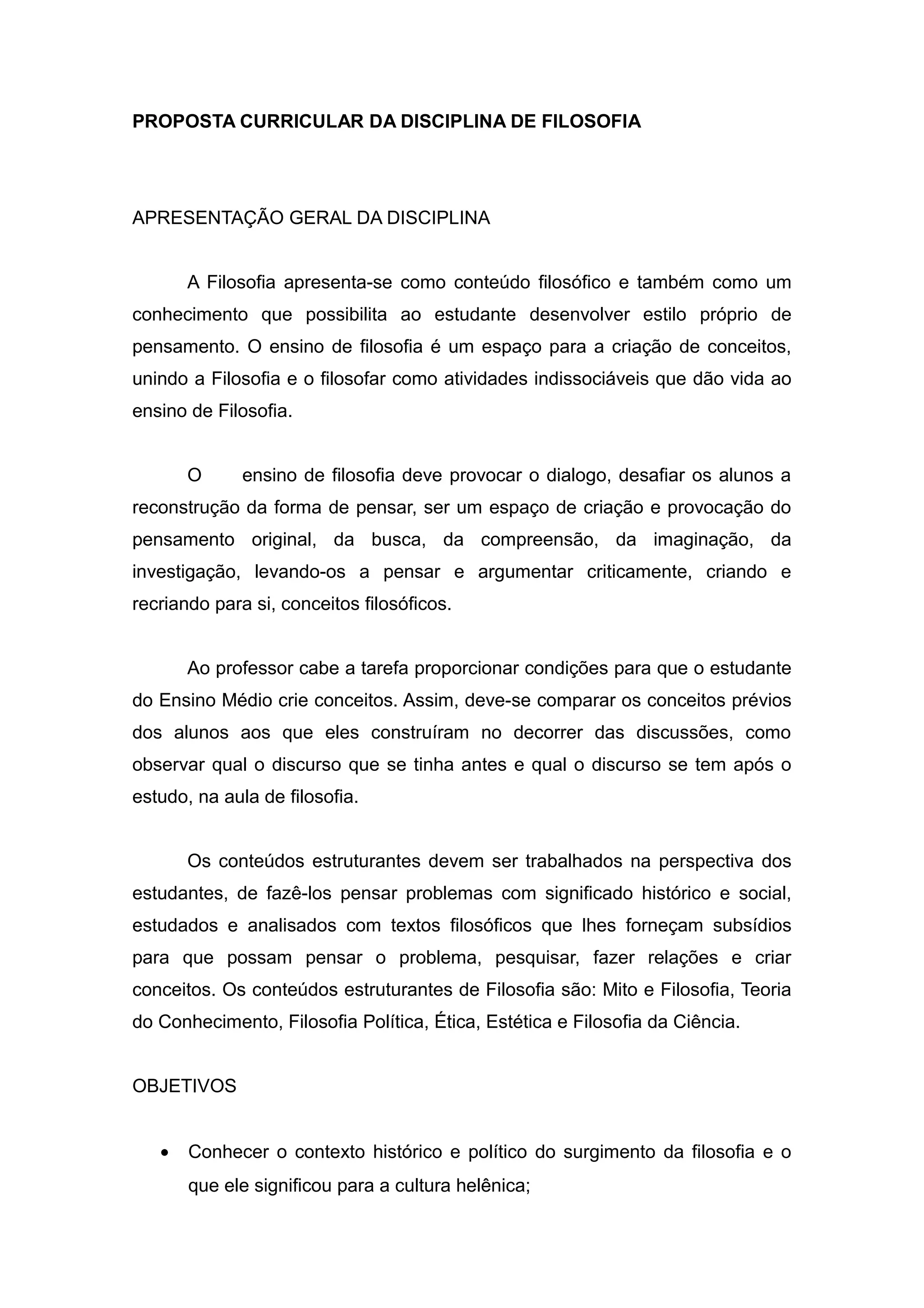 PROPOSTA CURRICULAR DA DISCIPLINA DE FILOSOFIA

APRESENTAÇÃO GERAL DA DISCIPLINA

A Filosofia apresenta-se como conteúdo filosófico e também como um conhecimento que possibilita ao estudante desenvolver estilo próprio de pensamento. O ensino de filosofia é um espaço para a criação de conceitos, unindo a Filosofia e o filosofar como atividades indissociáveis que dão vida ao ensino de Filosofia.

O ensino de filosofia deve provocar o dialogo, desafiar os alunos a reconstrução da forma de pensar, ser um espaço de criação e provocação do pensamento original, da busca, da compreensão, da imaginação, da investigação, levando-os a pensar e argumentar criticamente, criando e recriando para si, conceitos filosóficos.

Ao professor cabe a tarefa proporcionar condições para que o estudante do Ensino Médio crie conceitos. Assim, deve-se comparar os conceitos prévios dos alunos aos que eles construíram no decorrer das discussões, como observar qual o discurso que se tinha antes e qual o discurso se tem após o estudo, na aula de filosofia.

Os conteúdos estruturantes devem ser trabalhados na perspectiva dos estudantes, de fazê-los pensar problemas com significado histórico e social, estudados e analisados com textos filosóficos que lhes forneçam subsídios para que possam pensar o problema, pesquisar, fazer relações e criar conceitos. Os conteúdos estruturantes de Filosofia são: Mito e Filosofia, Teoria do Conhecimento, Filosofia Política, Ética, Estética e Filosofia da Ciência.

OBJETIVOS

• Conhecer o contexto histórico e político do surgimento da filosofia e o que ele significou para a cultura helênica;